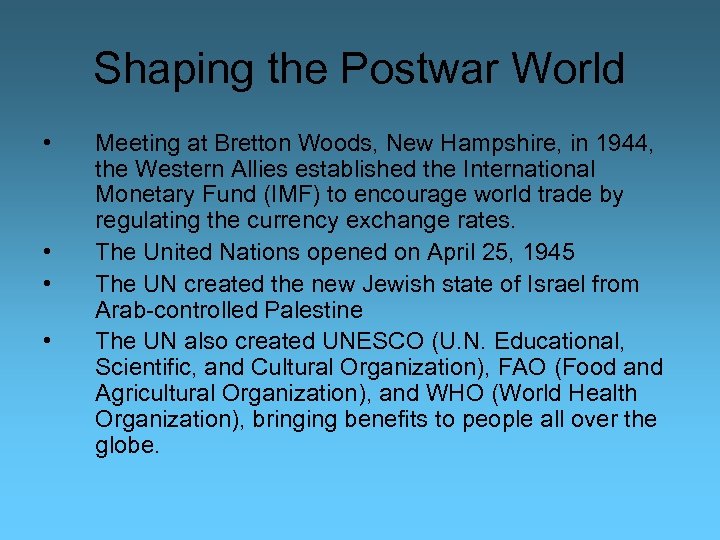 Shaping the Postwar World

• Meeting at Bretton Woods, New Hampshire, in 1944, the Western Allies established the International Monetary Fund (IMF) to encourage world trade by regulating the currency exchange rates.
• The United Nations opened on April 25, 1945
• The UN created the new Jewish state of Israel from Arab-controlled Palestine
• The UN also created UNESCO (U.N. Educational, Scientific, and Cultural Organization), FAO (Food and Agricultural Organization), and WHO (World Health Organization), bringing benefits to people all over the globe.